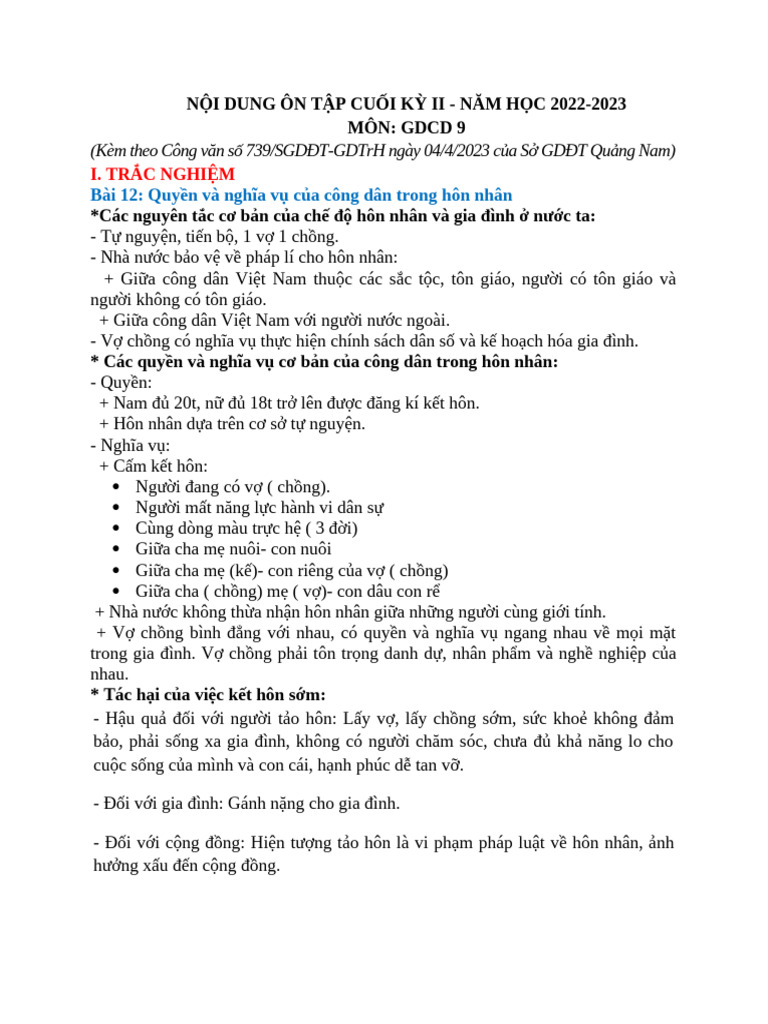 NỘI DUNG ÔN TẬP CUỐI KỲ II - NĂM HỌC 2022-2023
MÔN: GDCD 9
(Kèm theo Công văn số 739/SGDĐT-GDTrH ngày 04/4/2023 của Sở GDĐT Quảng Nam)

I. TRẮC NGHIỆM

Bài 12: Quyền và nghĩa vụ của công dân trong hôn nhân

*Các nguyên tắc cơ bản của chế độ hôn nhân và gia đình ở nước ta:
- Tự nguyện, tiến bộ, 1 vợ 1 chồng.
- Nhà nước bảo vệ về pháp lí cho hôn nhân:
+ Giữa công dân Việt Nam thuộc các sắc tộc, tôn giáo, người có tôn giáo và người không có tôn giáo.
+ Giữa công dân Việt Nam với người nước ngoài.
- Vợ chồng có nghĩa vụ thực hiện chính sách dân số và kế hoạch hóa gia đình.

* Các quyền và nghĩa vụ cơ bản của công dân trong hôn nhân:
- Quyền:
+ Nam đủ 20t, nữ đủ 18t trở lên được đăng kí kết hôn.
+ Hôn nhân dựa trên cơ sở tự nguyện.
- Nghĩa vụ:
+ Cấm kết hôn:
• Người đang có vợ ( chồng).
• Người mất năng lực hành vi dân sự
• Cùng dòng màu trực hệ ( 3 đời)
• Giữa cha mẹ nuôi- con nuôi
• Giữa cha mẹ (kế)- con riêng của vợ ( chồng)
• Giữa cha ( chồng) mẹ ( vợ)- con dâu con rể
+ Nhà nước không thừa nhận hôn nhân giữa những người cùng giới tính.
+ Vợ chồng bình đẳng với nhau, có quyền và nghĩa vụ ngang nhau về mọi mặt trong gia đình. Vợ chồng phải tôn trọng danh dự, nhân phẩm và nghề nghiệp của nhau.

* Tác hại của việc kết hôn sớm:
- Hậu quả đối với người tảo hôn: Lấy vợ, lấy chồng sớm, sức khoẻ không đảm bảo, phải sống xa gia đình, không có người chăm sóc, chưa đủ khả năng lo cho cuộc sống của mình và con cái, hạnh phúc dễ tan vỡ.

- Đối với gia đình: Gánh nặng cho gia đình.

- Đối với cộng đồng: Hiện tượng tảo hôn là vi phạm pháp luật về hôn nhân, ảnh hưởng xấu đến cộng đồng.